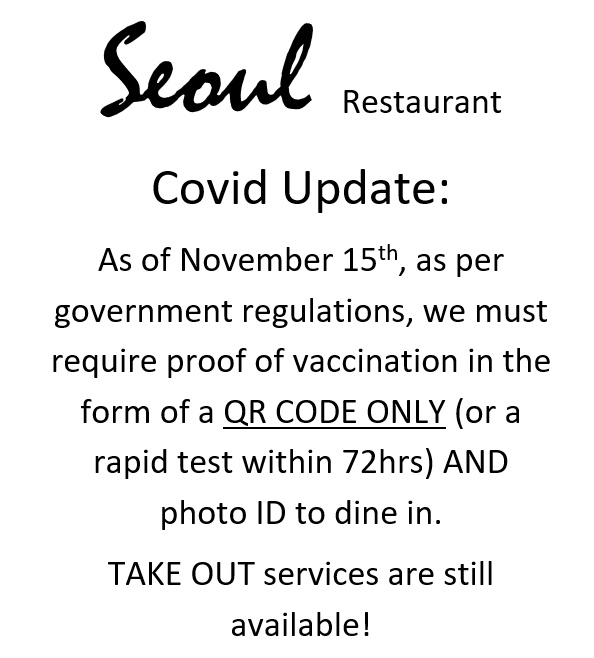 Seoul Restaurant

Covid Update:

As of November 15th, as per government regulations, we must require proof of vaccination in the form of a QR CODE ONLY (or a rapid test within 72hrs) AND photo ID to dine in.

TAKE OUT services are still available!